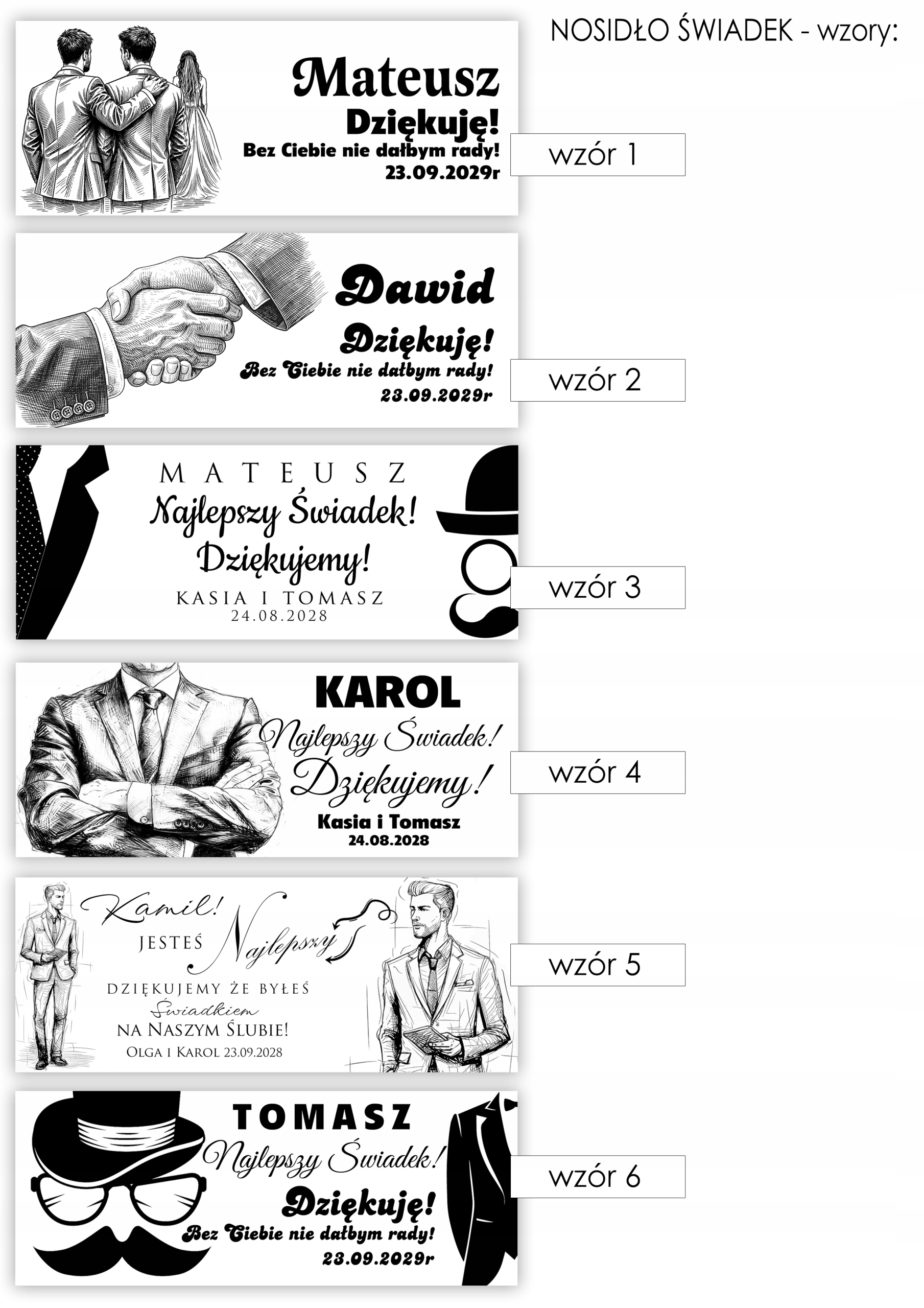 NOSIDŁO ŚWIADEK - wzory:

Mateusz
Dziękuję!
Bez Ciebie nie dałbym rady!
23.09.2029r

wzór 1

Dawid
Dziękuję!
Bez Ciebie nie dałbym rady!
23.09.2029r

wzór 2

MATEUSZ
Najlepszy Świadek!
Dziękujemy!
KASIA I TOMASZ
24.08.2028

wzór 3

KAROL
Najlepszy Świadek!
Dziękujemy!
Kasia i Tomasz
24.08.2028

wzór 4

Kamil!
JESTEŚ Najlepszy
DZIĘKUJEMY ŻE BYŁEŚ
Świadkiem
NA NASZYM ŚLUBIE!
OLGA I KAROL 23.09.2028

wzór 5

TOMASZ
Najlepszy Świadek!
Dziękuję!
Bez Ciebie nie dałbym rady!
23.09.2029r

wzór 6